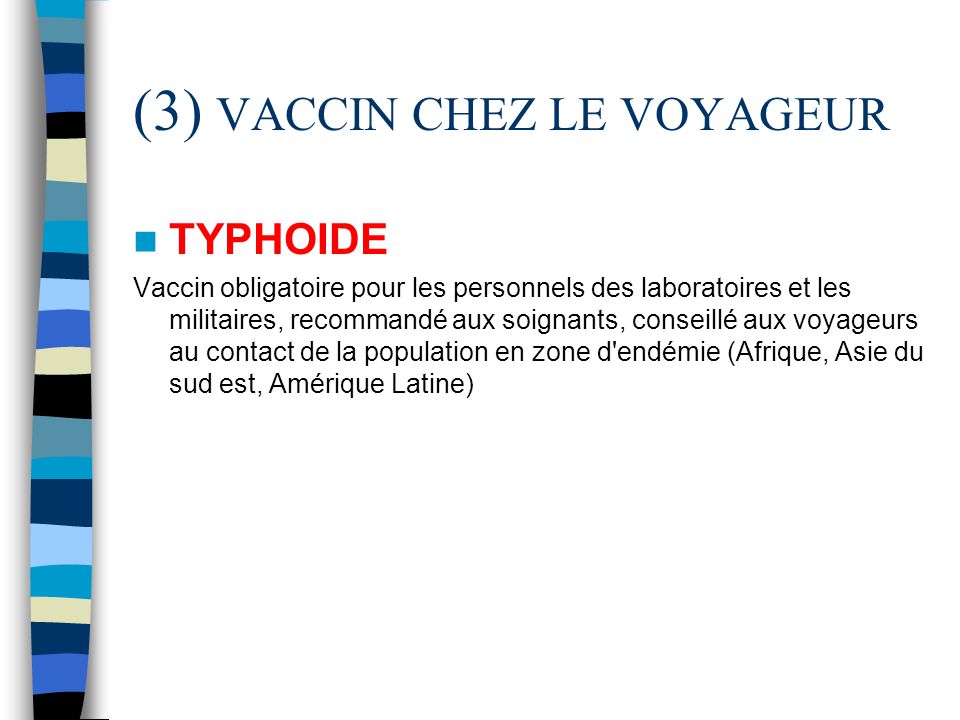 (3) VACCIN CHEZ LE VOYAGEUR

TYPHOIDE

Vaccin obligatoire pour les personnels des laboratoires et les militaires, recommandé aux soignants, conseillé aux voyageurs au contact de la population en zone d'endémie (Afrique, Asie du sud est, Amérique Latine)